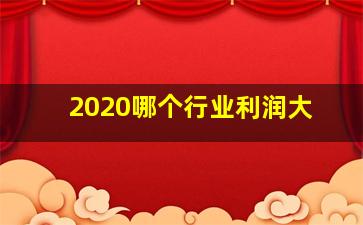 2020哪个行业利润大